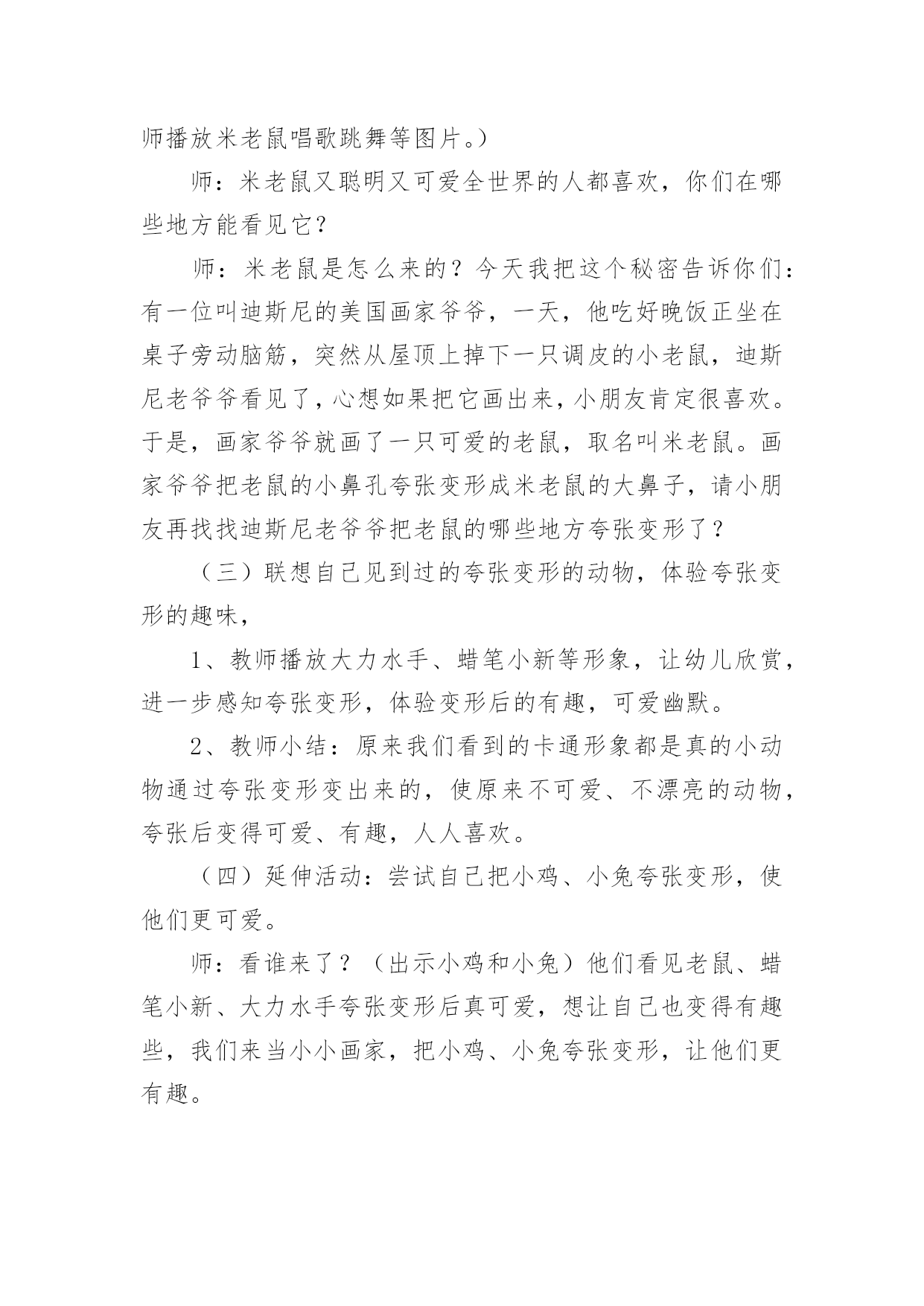 师播放米老鼠唱歌跳舞等图片。）

师：米老鼠又聪明又可爱全世界的人都喜欢，你们在哪些地方能看见它？

师：米老鼠是怎么来的？今天我把这个秘密告诉你们：有一位叫迪斯尼的美国画家爷爷，一天，他吃好晚饭正坐在桌子旁动脑筋，突然从屋顶上掉下一只调皮的小老鼠，迪斯尼老爷爷看见了，心想如果把它画出来，小朋友肯定很喜欢。于是，画家爷爷就画了一只可爱的老鼠，取名叫米老鼠。画家爷爷把老鼠的小鼻孔夸张变形成米老鼠的大鼻子，请小朋友再找找迪斯尼老爷爷把老鼠的哪些地方夸张变形了？

（三）联想自己见到过的夸张变形的动物，体验夸张变形的趣味，

1、教师播放大力水手、蜡笔小新等形象，让幼儿欣赏，进一步感知夸张变形，体验变形后的有趣，可爱幽默。

2、教师小结：原来我们看到的卡通形象都是真的小动物通过夸张变形变出来的，使原来不可爱、不漂亮的动物，夸张后变得可爱、有趣，人人喜欢。

（四）延伸活动：尝试自己把小鸡、小兔夸张变形，使他们更可爱。

师：看谁来了？（出示小鸡和小兔）他们看见老鼠、蜡笔小新、大力水手夸张变形后真可爱，想让自己也变得有趣些，我们来当小小画家，把小鸡、小兔夸张变形，让他们更有趣。